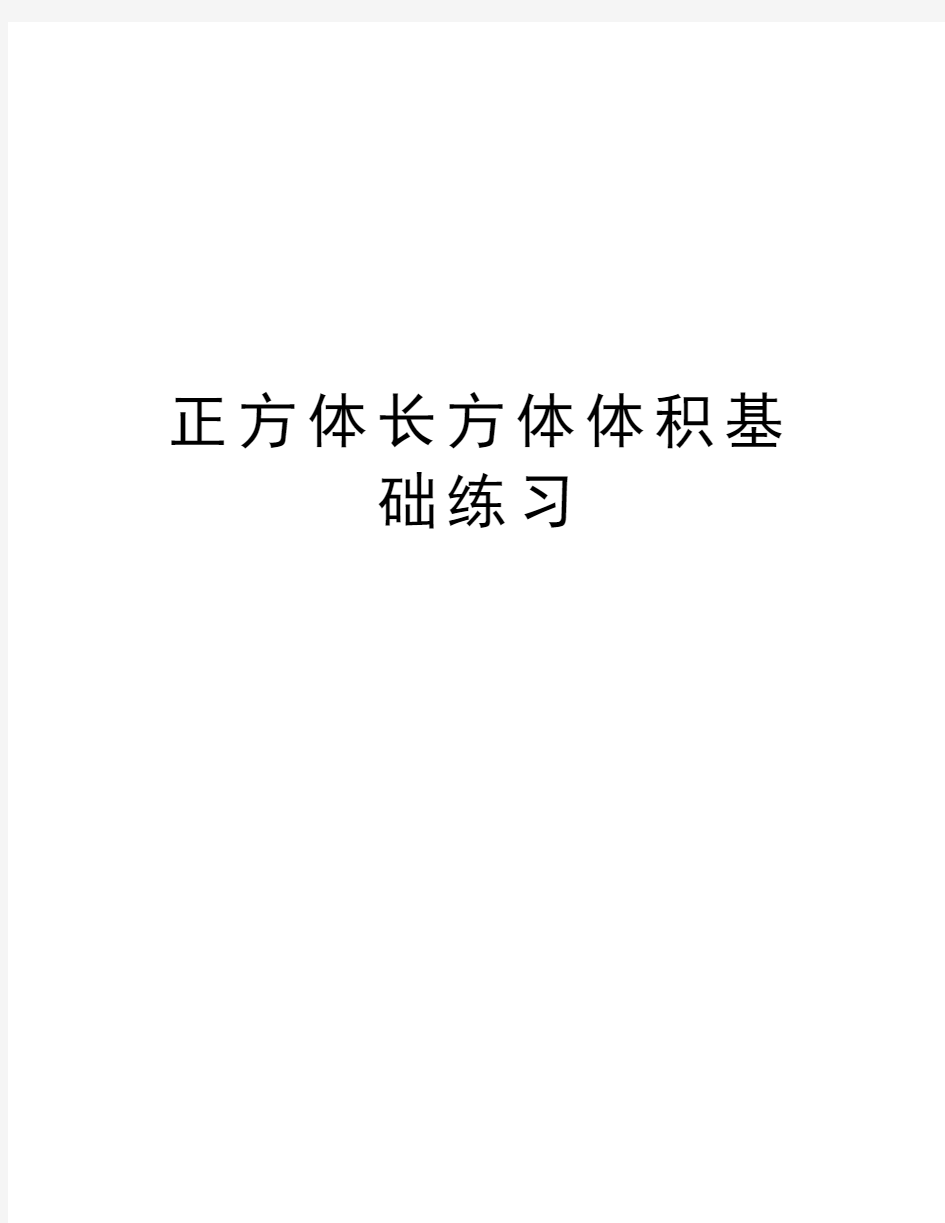 正方体长方体体积基础练习